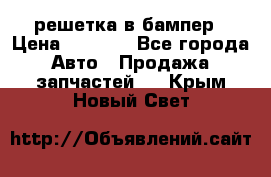 решетка в бампер
Цена Все города Авто Продажа запчастей Крым Новый Свет

http://Объявлений.сайт